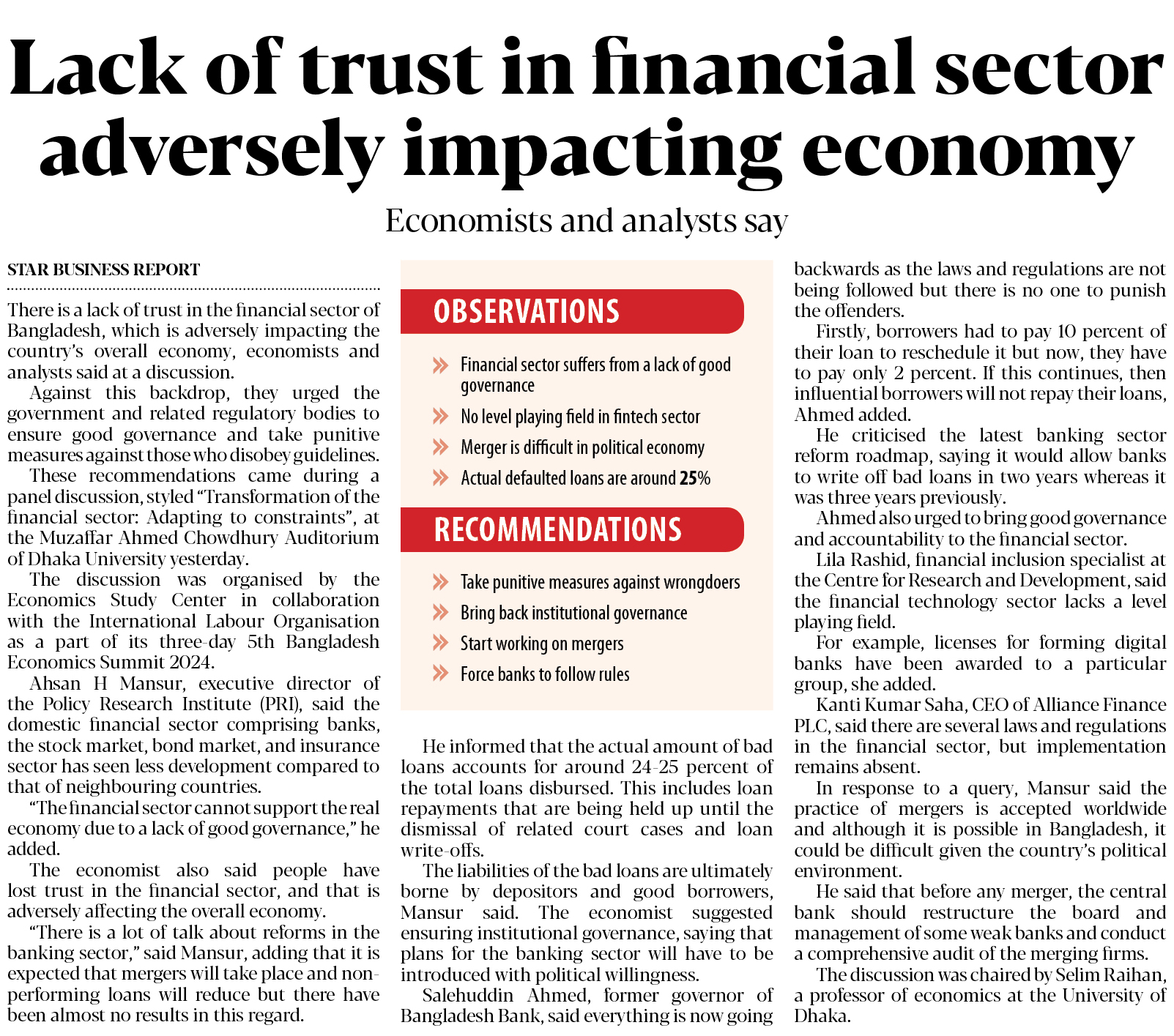 Lack of trust in financial sector adversely impacting economy

Economists and analysts say

STAR BUSINESS REPORT

There is a lack of trust in the financial sector of Bangladesh, which is adversely impacting the country's overall economy, economists and analysts said at a discussion.

Against this backdrop, they urged the government and related regulatory bodies to ensure good governance and take punitive measures against those who disobey guidelines.

These recommendations came during a panel discussion, styled "Transformation of the financial sector: Adapting to constraints", at the Muzaffar Ahmed Chowdhury Auditorium of Dhaka University yesterday.

The discussion was organised by the Economics Study Center in collaboration with the International Labour Organisation as a part of its three-day 5th Bangladesh Economics Summit 2024.

Ahsan H Mansur, executive director of the Policy Research Institute (PRI), said the domestic financial sector comprising banks, the stock market, bond market, and insurance sector has seen less development compared to that of neighbouring countries.

"The financial sector cannot support the real economy due to a lack of good governance," he added.

The economist also said people have lost trust in the financial sector, and that is adversely affecting the overall economy.

"There is a lot of talk about reforms in the banking sector," said Mansur, adding that it is expected that mergers will take place and non-performing loans will reduce but there have been almost no results in this regard.

OBSERVATIONS

Financial sector suffers from a lack of good governance

No level playing field in fintech sector

Merger is difficult in political economy

Actual defaulted loans are around 25%

RECOMMENDATIONS

Take punitive measures against wrongdoers

Bring back institutional governance

Start working on mergers

Force banks to follow rules

He informed that the actual amount of bad loans accounts for around 24-25 percent of the total loans disbursed. This includes loan repayments that are being held up until the dismissal of related court cases and loan write-offs.

The liabilities of the bad loans are ultimately borne by depositors and good borrowers, Mansur said. The economist suggested ensuring institutional governance, saying that plans for the banking sector will have to be introduced with political willingness.

Salehuddin Ahmed, former governor of Bangladesh Bank, said everything is now going backwards as the laws and regulations are not being followed but there is no one to punish the offenders.

Firstly, borrowers had to pay 10 percent of their loan to reschedule it but now, they have to pay only 2 percent. If this continues, then influential borrowers will not repay their loans, Ahmed added.

He criticised the latest banking sector reform roadmap, saying it would allow banks to write off bad loans in two years whereas it was three years previously.

Ahmed also urged to bring good governance and accountability to the financial sector.

Lila Rashid, financial inclusion specialist at the Centre for Research and Development, said the financial technology sector lacks a level playing field.

For example, licenses for forming digital banks have been awarded to a particular group, she added.

Kanti Kumar Saha, CEO of Alliance Finance PLC, said there are several laws and regulations in the financial sector, but implementation remains absent.

In response to a query, Mansur said the practice of mergers is accepted worldwide and although it is possible in Bangladesh, it could be difficult given the country's political environment.

He said that before any merger, the central bank should restructure the board and management of some weak banks and conduct a comprehensive audit of the merging firms.

The discussion was chaired by Selim Raihan, a professor of economics at the University of Dhaka.